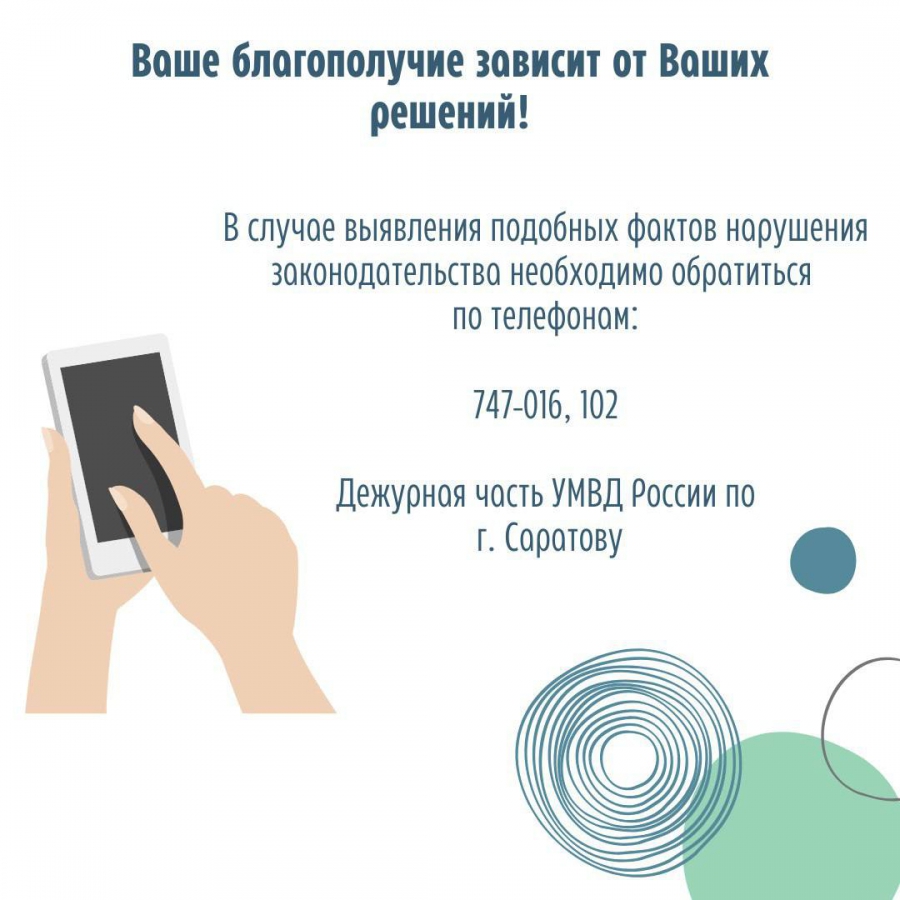 Ваше благополучие зависит от Ваших решений!

В случае выявления подобных фактов нарушения законодательства необходимо обратиться по телефонам:

747-016, 102

Дежурная часть УМВД России по г. Саратову